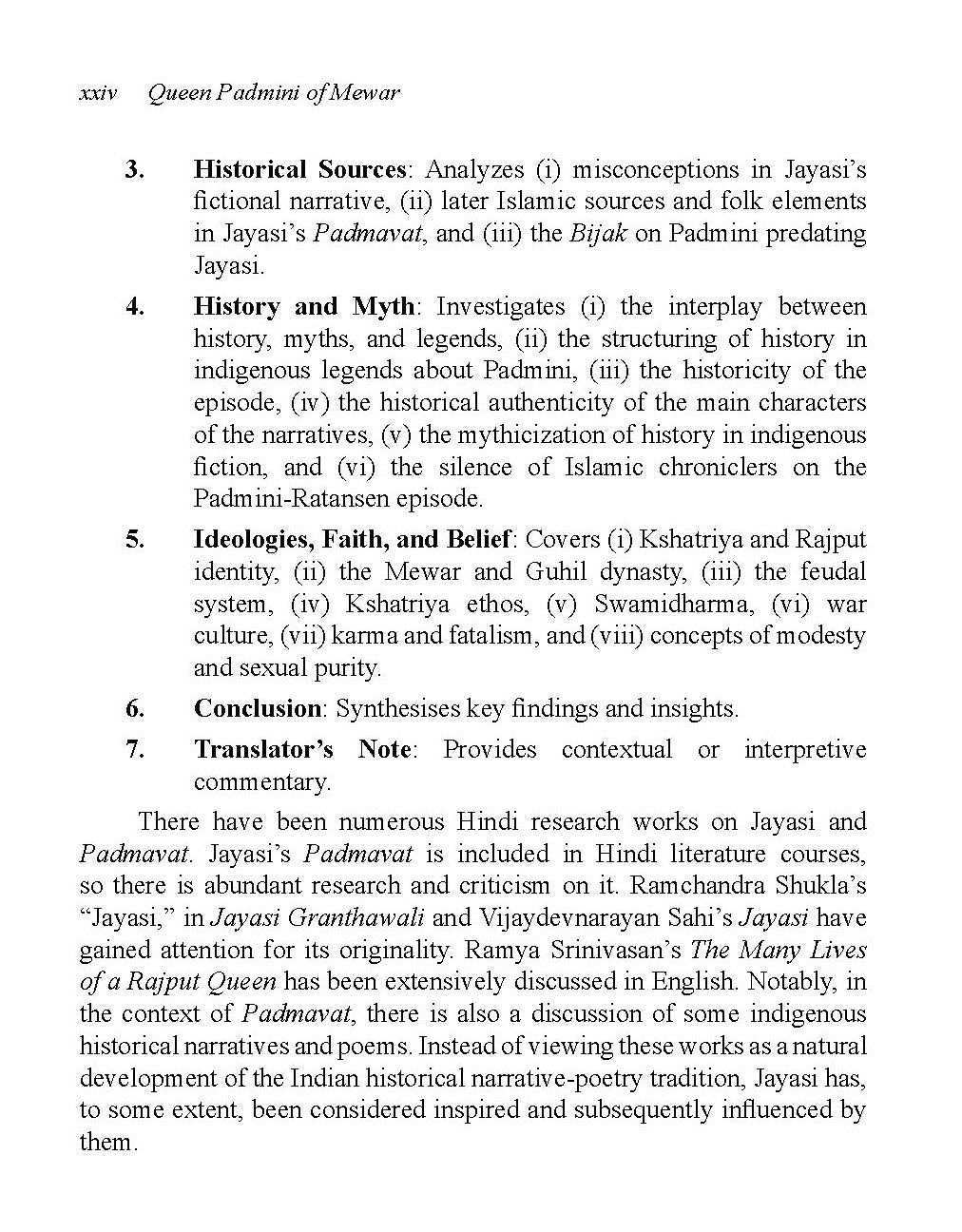 xxiv Queen Padmini of Mewar

3. Historical Sources: Analyzes (i) misconceptions in Jayasi's fictional narrative, (ii) later Islamic sources and folk elements in Jayasi's Padmavat, and (iii) the Bijak on Padmini predating Jayasi.

4. History and Myth: Investigates (i) the interplay between history, myths, and legends, (ii) the structuring of history in indigenous legends about Padmini, (iii) the historicity of the episode, (iv) the historical authenticity of the main characters of the narratives, (v) the mythicization of history in indigenous fiction, and (vi) the silence of Islamic chroniclers on the Padmini-Ratansen episode.

5. Ideologies, Faith, and Belief: Covers (i) Kshatriya and Rajput identity, (ii) the Mewar and Guhil dynasty, (iii) the feudal system, (iv) Kshatriya ethos, (v) Swamidharma, (vi) war culture, (vii) karma and fatalism, and (viii) concepts of modesty and sexual purity.

6. Conclusion: Synthesises key findings and insights.

7. Translator's Note: Provides contextual or interpretive commentary.

There have been numerous Hindi research works on Jayasi and Padmavat. Jayasi's Padmavat is included in Hindi literature courses, so there is abundant research and criticism on it. Ramchandra Shukla's "Jayasi," in Jayasi Granthawali and Vijaydevnarayan Sahi's Jayasi have gained attention for its originality. Ramya Srinivasan's The Many Lives of a Rajput Queen has been extensively discussed in English. Notably, in the context of Padmavat, there is also a discussion of some indigenous historical narratives and poems. Instead of viewing these works as a natural development of the Indian historical narrative-poetry tradition, Jayasi has, to some extent, been considered inspired and subsequently influenced by them.